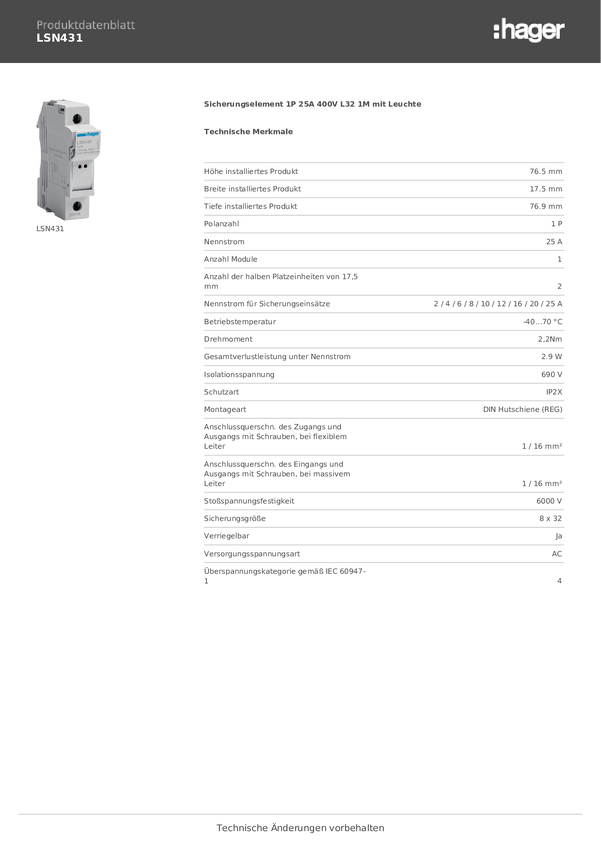 Produktdatenblatt
LSN431

:hager

LSN431

Sicherungselement 1P 25A 400V L32 1M mit Leuchte

Technische Merkmale

| | |
|---|---|
| Höhe installiertes Produkt | 76.5 mm |
| Breite installiertes Produkt | 17.5 mm |
| Tiefe installiertes Produkt | 76.9 mm |
| Polanzahl | 1 P |
| Nennstrom | 25 A |
| Anzahl Module | 1 |
| Anzahl der halben Platzeinheiten von 17,5 mm | 2 |
| Nennstrom für Sicherungseinsätze | 2 / 4 / 6 / 8 / 10 / 12 / 16 / 20 / 25 A |
| Betriebstemperatur | -40...70 °C |
| Drehmoment | 2,2Nm |
| Gesamtverlustleistung unter Nennstrom | 2.9 W |
| Isolationsspannung | 690 V |
| Schutzart | IP2X |
| Montageart | DIN Hutschiene (REG) |
| Anschlussquerschn. des Zugangs und Ausgangs mit Schrauben, bei flexiblem Leiter | 1 / 16 mm² |
| Anschlussquerschn. des Eingangs und Ausgangs mit Schrauben, bei massivem Leiter | 1 / 16 mm² |
| Stoßspannungsfestigkeit | 6000 V |
| Sicherungsgröße | 8 x 32 |
| Verriegelbar | Ja |
| Versorgungsspannungsart | AC |
| Überspannungskategorie gemäß IEC 60947-1 | 4 |

Technische Änderungen vorbehalten